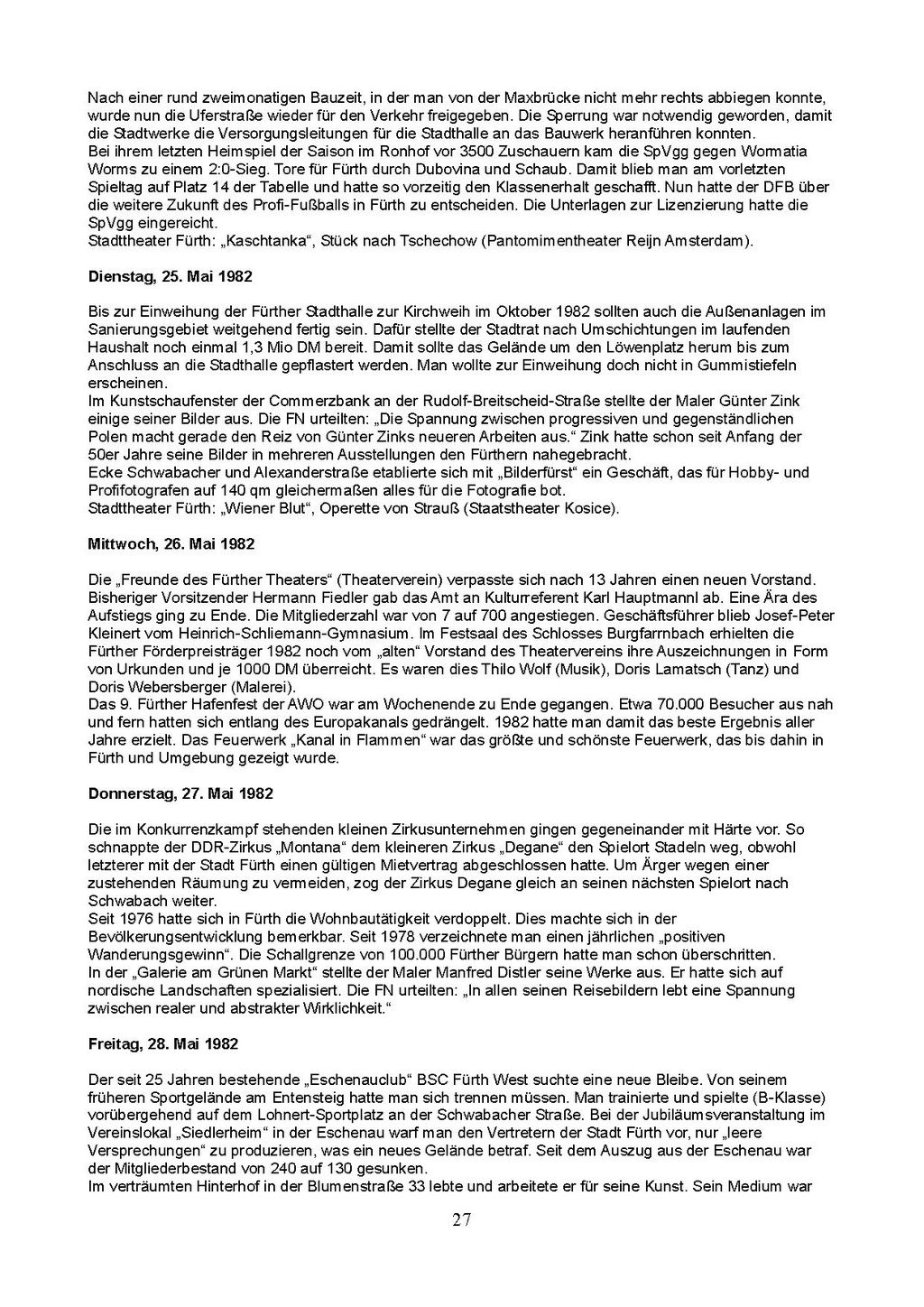 Nach einer rund zweimonatigen Bauzeit, in der man von der Maxbrücke nicht mehr rechts abbiegen konnte, wurde nun die Uferstraße wieder für den Verkehr freigegeben. Die Sperrung war notwendig geworden, damit die Stadtwerke die Versorgungsleitungen für die Stadthalle an das Bauwerk heranführen konnten.
Bei ihrem letzten Heimspiel der Saison im Ronhof vor 3500 Zuschauern kam die SpVgg gegen Wormatia Worms zu einem 2:0-Sieg. Tore für Fürth durch Dubovina und Schaub. Damit blieb man am vorletzten Spieltag auf Platz 14 der Tabelle und hatte so vorzeitig den Klassenerhalt geschafft. Nun hatte der DFB über die weitere Zukunft des Profi-Fußballs in Fürth zu entscheiden. Die Unterlagen zur Lizenzierung hatte die SpVgg eingereicht.
Stadttheater Fürth: „Kaschtanka“, Stück nach Tschechow (Pantomimentheater Reijn Amsterdam).

Dienstag, 25. Mai 1982

Bis zur Einweihung der Fürther Stadthalle zur Kirchweih im Oktober 1982 sollten auch die Außenanlagen im Sanierungsgebiet weitgehend fertig sein. Dafür stellte der Stadtrat nach Umschichtungen im laufenden Haushalt noch einmal 1,3 Mio DM bereit. Damit sollte das Gelände um den Löwenplatz herum bis zum Anschluss an die Stadthalle gepflastert werden. Man wollte zur Einweihung doch nicht in Gummistiefeln erscheinen.
Im Kunstschaufenster der Commerzbank an der Rudolf-Breitscheid-Straße stellte der Maler Günter Zink einige seiner Bilder aus. Die FN urteilten: „Die Spannung zwischen progressiven und gegenständlichen Polen macht gerade den Reiz von Günter Zinks neueren Arbeiten aus.“ Zink hatte schon seit Anfang der 50er Jahre seine Bilder in mehreren Ausstellungen den Fürthern nahegebracht.
Ecke Schwabacher und Alexanderstraße etablierte sich mit „Bilderfürst“ ein Geschäft, das für Hobby- und Profifotografen auf 140 qm gleichermaßen alles für die Fotografie bot.
Stadttheater Fürth: „Wiener Blut“, Operette von Strauß (Staatstheater Kosice).

Mittwoch, 26. Mai 1982

Die „Freunde des Fürther Theaters“ (Theaterverein) verpasste sich nach 13 Jahren einen neuen Vorstand. Bisheriger Vorsitzender Hermann Fiedler gab das Amt an Kulturreferent Karl Hauptmannl ab. Eine Ära des Aufstiegs ging zu Ende. Die Mitgliederzahl war von 7 auf 700 angestiegen. Geschäftsführer blieb Josef-Peter Kleinert vom Heinrich-Schliemann-Gymnasium. Im Festsaal des Schlosses Burgfarrnbach erhielten die Fürther Förderpreisträger 1982 noch vom „alten“ Vorstand des Theatervereins ihre Auszeichnungen in Form von Urkunden und je 1000 DM überreicht. Es waren dies Thilo Wolf (Musik), Doris Lamatsch (Tanz) und Doris Webersberger (Malerei).
Das 9. Fürther Hafenfest der AWO war am Wochenende zu Ende gegangen. Etwa 70.000 Besucher aus nah und fern hatten sich entlang des Europakanals gedrängelt. 1982 hatte man damit das beste Ergebnis aller Jahre erzielt. Das Feuerwerk „Kanal in Flammen“ war das größte und schönste Feuerwerk, das bis dahin in Fürth und Umgebung gezeigt wurde.

Donnerstag, 27. Mai 1982

Die im Konkurrenzkampf stehenden kleinen Zirkusunternehmen gingen gegeneinander mit Härte vor. So schnappte der DDR-Zirkus „Montana“ dem kleineren Zirkus „Degane“ den Spielort Stadeln weg, obwohl letzterer mit der Stadt Fürth einen gültigen Mietvertrag abgeschlossen hatte. Um Ärger wegen einer zustehenden Räumung zu vermeiden, zog der Zirkus Degane gleich an seinen nächsten Spielort nach Schwabach weiter.
Seit 1976 hatte sich in Fürth die Wohnbautätigkeit verdoppelt. Dies machte sich in der Bevölkerungsentwicklung bemerkbar. Seit 1978 verzeichnete man einen jährlichen „positiven Wanderungsgewinn“. Die Schallgrenze von 100.000 Fürther Bürgern hatte man schon überschritten.
In der „Galerie am Grünen Markt“ stellte der Maler Manfred Distler seine Werke aus. Er hatte sich auf nordische Landschaften spezialisiert. Die FN urteilten: „In allen seinen Reisebildern lebt eine Spannung zwischen realer und abstrakter Wirklichkeit.“

Freitag, 28. Mai 1982

Der seit 25 Jahren bestehende „Eschenauclub“ BSC Fürth West suchte eine neue Bleibe. Von seinem früheren Sportgelände am Entensteig hatte man sich trennen müssen. Man trainierte und spielte (B-Klasse) vorübergehend auf dem Lohnert-Sportplatz an der Schwabacher Straße. Bei der Jubiläumsveranstaltung im Vereinslokal „Siedlerheim“ in der Eschenau warf man den Vertretern der Stadt Fürth vor, nur „leere Versprechungen“ zu produzieren, was ein neues Gelände betraf. Seit dem Auszug aus der Eschenau war der Mitgliederbestand von 240 auf 130 gesunken.
Im verträumten Hinterhof in der Blumenstraße 33 lebte und arbeitete er für seine Kunst. Sein Medium war

27